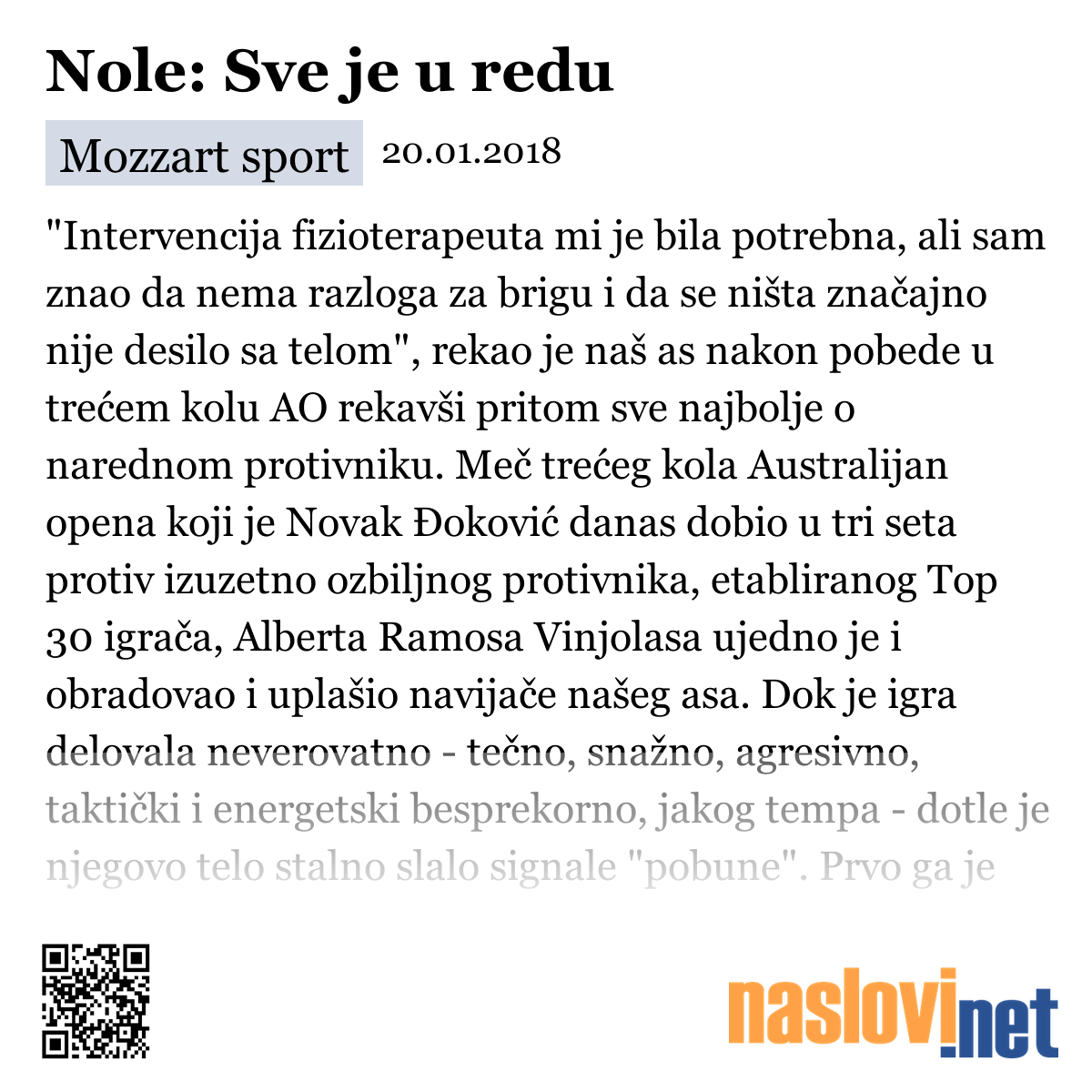 Nole: Sve je u redu

Mozzart sport 20.01.2018

"Intervencija fizioterapeuta mi je bila potrebna, ali sam znao da nema razloga za brigu i da se ništa značajno nije desilo sa telom", rekao je naš as nakon pobede u trećem kolu AO rekavši pritom sve najbolje o narednom protivniku. Meč trećeg kola Australijan opena koji je Novak Đoković danas dobio u tri seta protiv izuzetno ozbiljnog protivnika, etabliranog Top 30 igrača, Alberta Ramosa Vinjolasa ujedno je i obradovao i uplašio navijače našeg asa. Dok je igra delovala neverovatno - tečno, snažno, agresivno, taktički i energetski besprekorno, jakog tempa - dotle je njegovo telo stalno slalo signale "pobune". Prvo ga je

naslovi.net